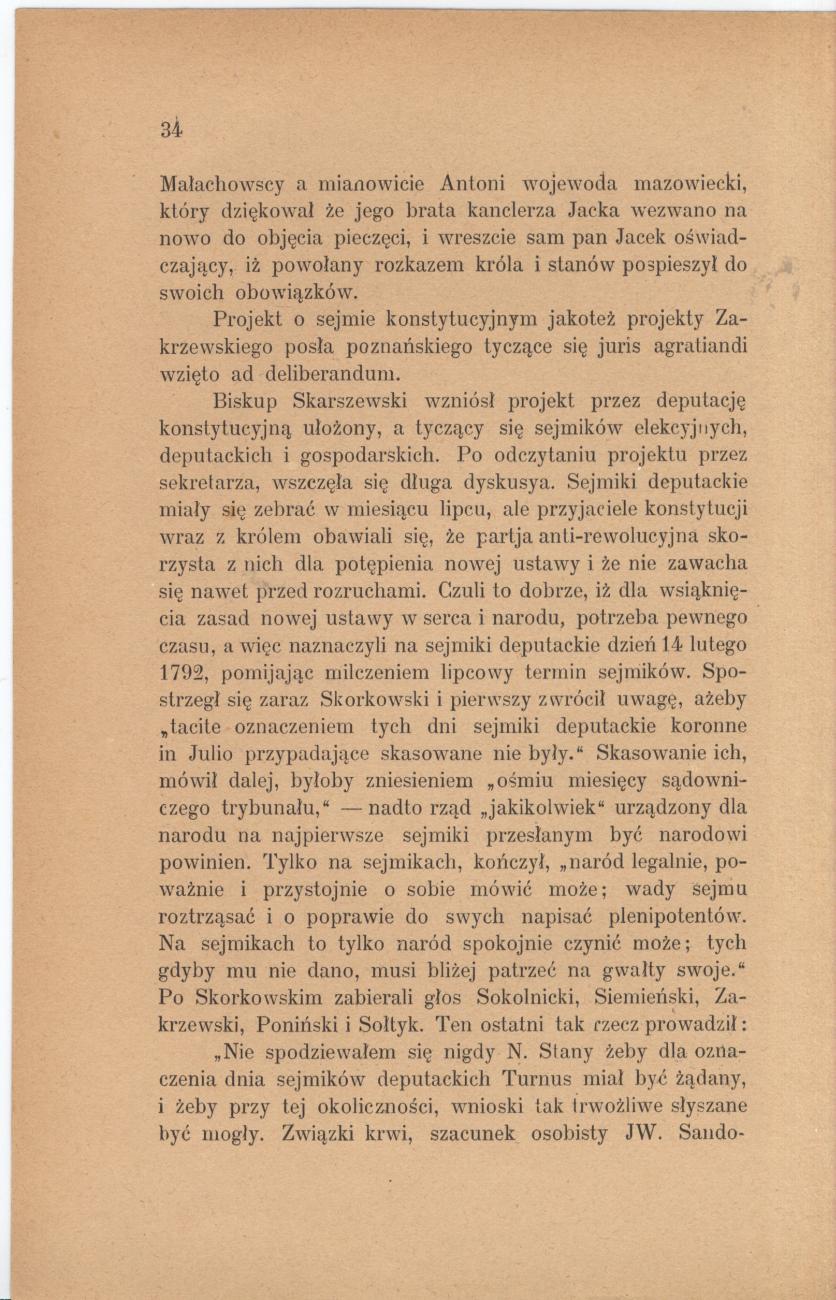 34

Małachowscy a mianowicie Antoni wojewoda mazowiecki, który dziękował że jego brata kanclerza Jacka wezwano na nowo do objęcia pieczęci, i wreszcie sam pan Jacek oświadczający, iż powołany rozkazem króla i stanów pospieszył do swoich obowiązków.

Projekt o sejmie konstytucyjnym jakoteż projekty Zakrzewskiego posła poznańskiego tyczące się juris agratiandi wzięto ad deliberandum.

Biskup Skarszewski wzniósł projekt przez deputację konstytucyjną ułożony, a tyczący się sejmików elekcyjnych, deputackich i gospodarskich. Po odczytaniu projektu przez sekretarza, wszczęła się długa dyskusya. Sejmiki deputackie miały się zebrać w miesiącu lipcu, ale przyjaciele konstytucji wraz z królem obawiali się, że partja anti-rewolucyjna skorzysta z nich dla potępienia nowej ustawy i że nie zawacha się nawet przed rozruchami. Czuli to dobrze, iż dla wsiąknięcia zasad nowej ustawy w serca i narodu, potrzeba pewnego czasu, a więc naznaczyli na sejmiki deputackie dzień 14 lutego 1792, pomijając milczeniem lipcowy termin sejmików. Spostrzegł się zaraz Skorkowski i pierwszy zwrócił uwagę, ażeby „tacite oznaczeniem tych dni sejmiki deputackie koronne in Julio przypadające skasowane nie były.“ Skasowanie ich, mówił dalej, byłoby zniesieniem „ośmiu miesięcy sądowniczego trybunału,“ — nadto rząd „jakikolwiek“ urządzony dla narodu na najpierwsze sejmiki przesłanym być narodowi powinien. Tylko na sejmikach, kończył, „naród legalnie, poważnie i przystojnie o sobie mówić może; wady sejmu roztrząsać i o poprawie do swych napisać plenipotentów. Na sejmikach to tylko naród spokojnie czynić może; tych gdyby mu nie dano, musi bliżej patrzeć na gwałty swoje.“ Po Skorkowskim zabierali głos Sokolnicki, Siemieński, Zakrzewski, Poniński i Sołtyk. Ten ostatni tak rzecz prowadził:

„Nie spodziewałem się nigdy N. Stany żeby dla oznaczenia dnia sejmików deputackich Turnus miał być żądany, i żeby przy tej okoliczności, wnioski tak trwożliwe słyszane być mogły. Związki krwi, szacunek osobisty JW. Sando-